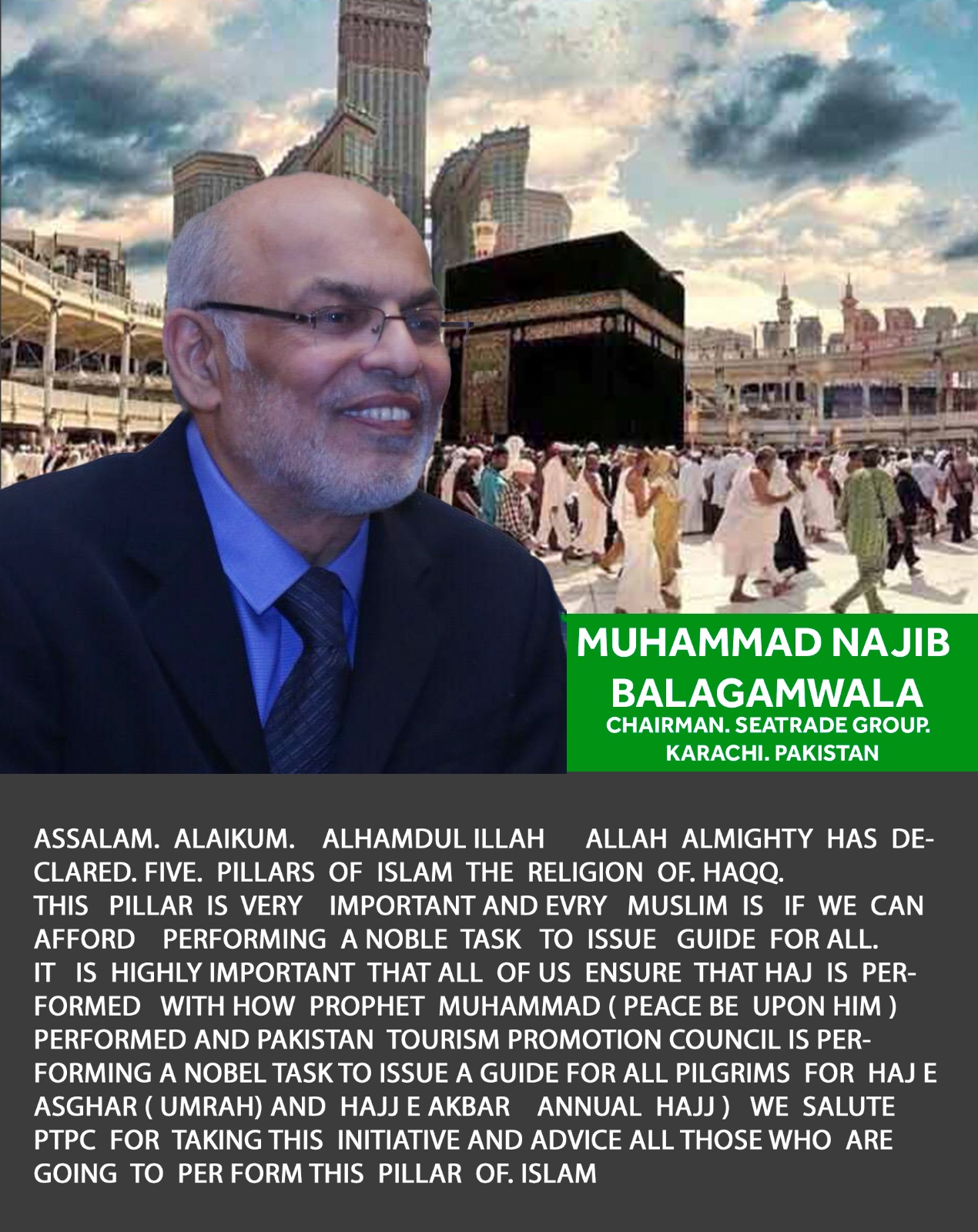 MUHAMMAD NAJIB BALAGAMWALA
CHAIRMAN. SEATRADE GROUP. KARACHI. PAKISTAN

ASSALAM. ALAIKUM. ALHAMDUL ILLAH ALLAH ALMIGHTY HAS DECLARED. FIVE. PILLARS OF ISLAM THE RELIGION OF. HAQQ. THIS PILLAR IS VERY IMPORTANT AND EVRY MUSLIM IS IF WE CAN AFFORD PERFORMING A NOBLE TASK TO ISSUE GUIDE FOR ALL. IT IS HIGHLY IMPORTANT THAT ALL OF US ENSURE THAT HAJ IS PERFORMED WITH HOW PROPHET MUHAMMAD ( PEACE BE UPON HIM ) PERFORMED AND PAKISTAN TOURISM PROMOTION COUNCIL IS PERFORMING A NOBEL TASK TO ISSUE A GUIDE FOR ALL PILGRIMS FOR HAJ E ASGHAR ( UMRAH) AND HAJJ E AKBAR ANNUAL HAJJ ) WE SALUTE PTPC FOR TAKING THIS INITIATIVE AND ADVICE ALL THOSE WHO ARE GOING TO PER FORM THIS PILLAR OF. ISLAM